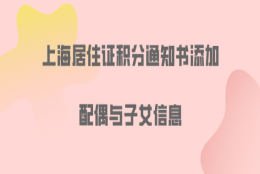 上海居住证积分通知书添加

配偶与子女信息